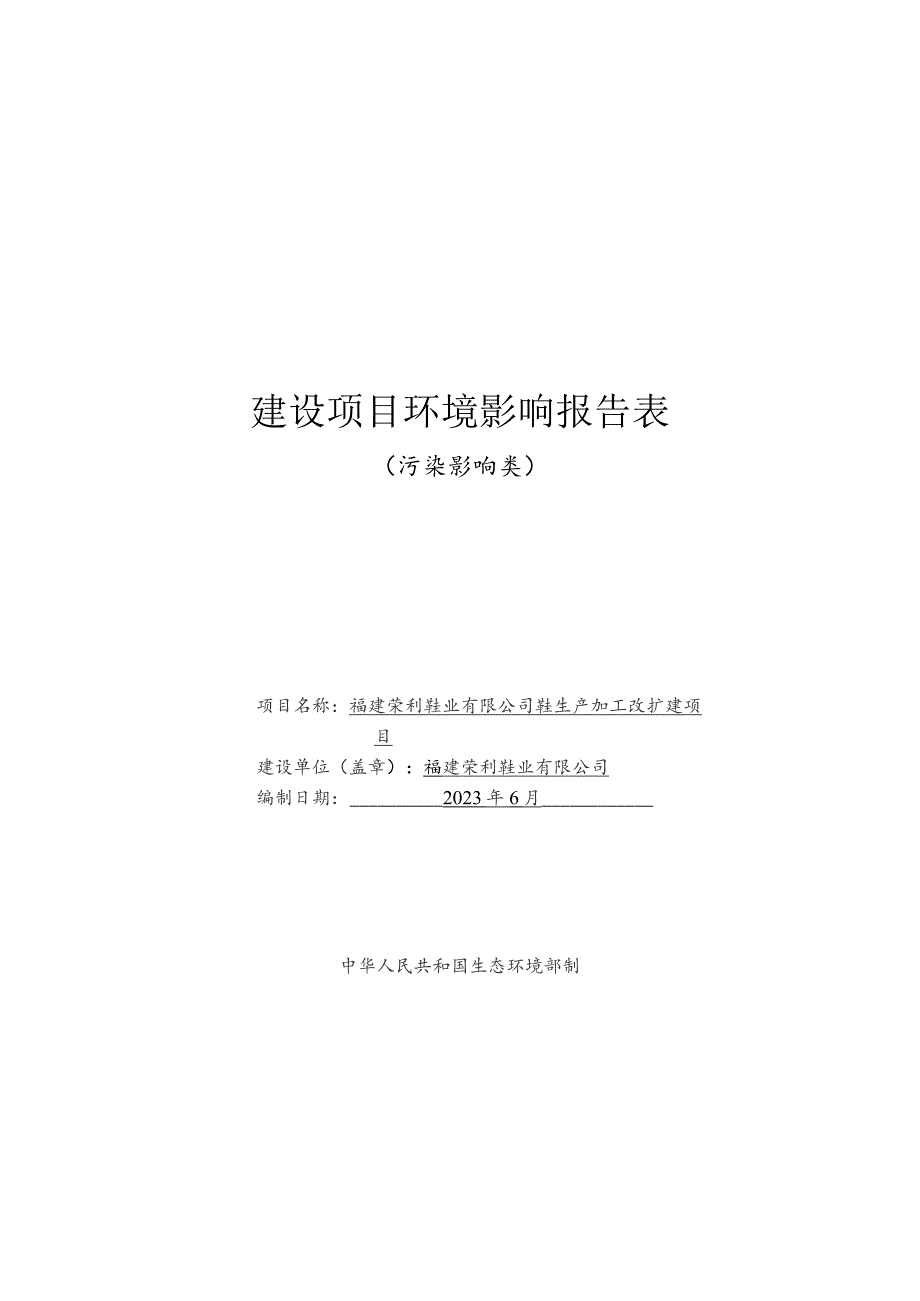 建设项目环境影响报告表

（污染影响类）

项目名称：福建荣利鞋业有限公司鞋生产加工改扩建项目

建设单位（盖章）：福建荣利鞋业有限公司

编制日期：2023年6月

中华人民共和国生态环境部制